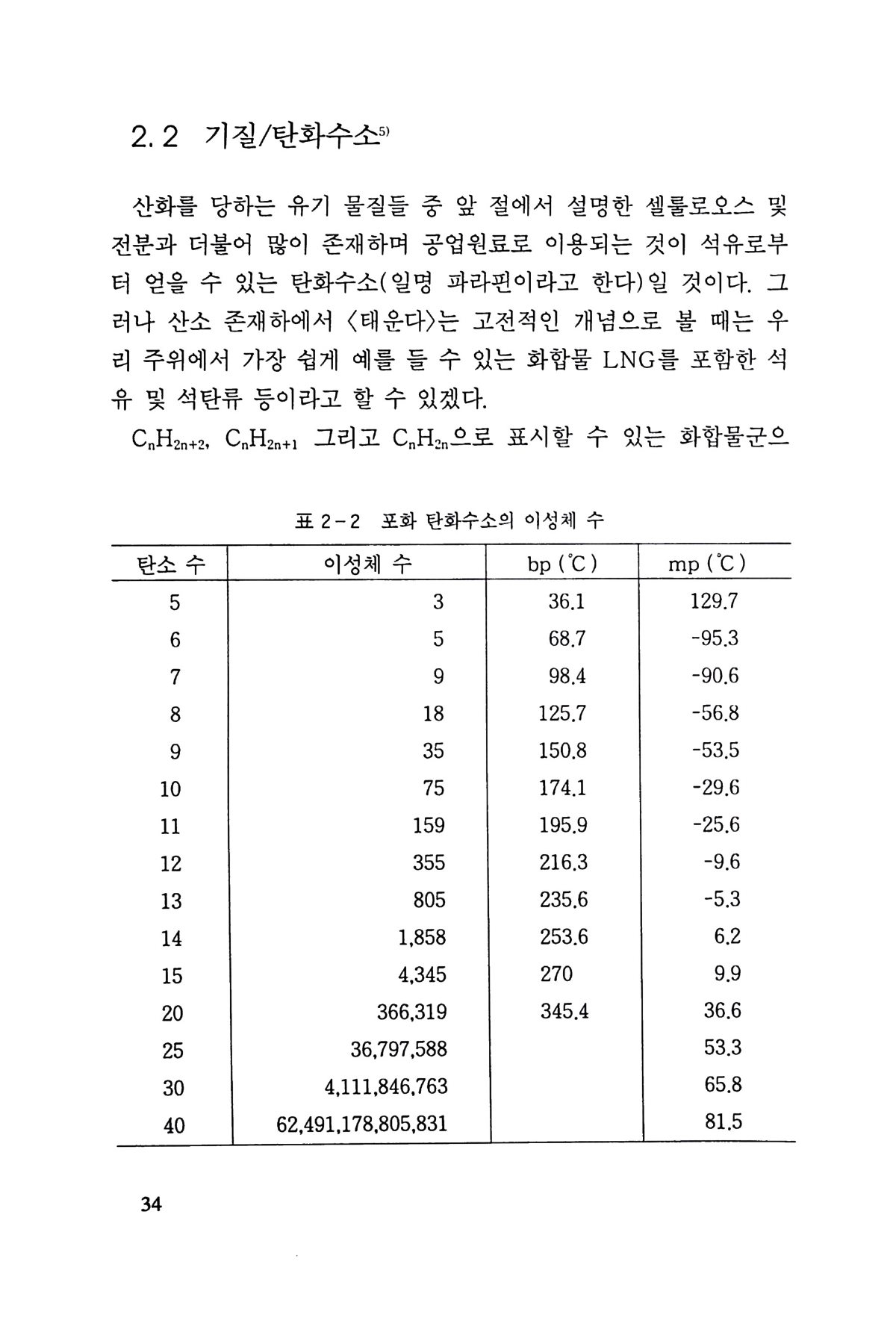 2.2 기질/탄화수소$^{5)}$

산화를 당하는 유기 물질들 중 앞 절에서 설명한 셀룰로오스 및 전분과 더불어 많이 존재하며 공업원료로 이용되는 것이 석유로부터 얻을 수 있는 탄화수소(일명 파라핀이라고 한다)일 것이다. 그러나 산소 존재하에서 〈태운다〉는 고전적인 개념으로 볼 때는 우리 주위에서 가장 쉽게 예를 들 수 있는 화합물 LNG를 포함한 석유 및 석탄류 등이라고 할 수 있겠다.

$C_nH_{2n+2}$, $C_nH_{2n+1}$ 그리고 $C_nH_{2n}$으로 표시할 수 있는 화합물군으

표 2-2 포화 탄화수소의 이성체 수

| 탄소 수 | 이성체 수 | bp (℃) | mp (℃) |
|---|---|---|---|
| 5 | 3 | 36.1 | 129.7 |
| 6 | 5 | 68.7 | -95.3 |
| 7 | 9 | 98.4 | -90.6 |
| 8 | 18 | 125.7 | -56.8 |
| 9 | 35 | 150.8 | -53.5 |
| 10 | 75 | 174.1 | -29.6 |
| 11 | 159 | 195.9 | -25.6 |
| 12 | 355 | 216.3 | -9.6 |
| 13 | 805 | 235.6 | -5.3 |
| 14 | 1,858 | 253.6 | 6.2 |
| 15 | 4,345 | 270 | 9.9 |
| 20 | 366,319 | 345.4 | 36.6 |
| 25 | 36,797,588 | | 53.3 |
| 30 | 4,111,846,763 | | 65.8 |
| 40 | 62,491,178,805,831 | | 81.5 |

34